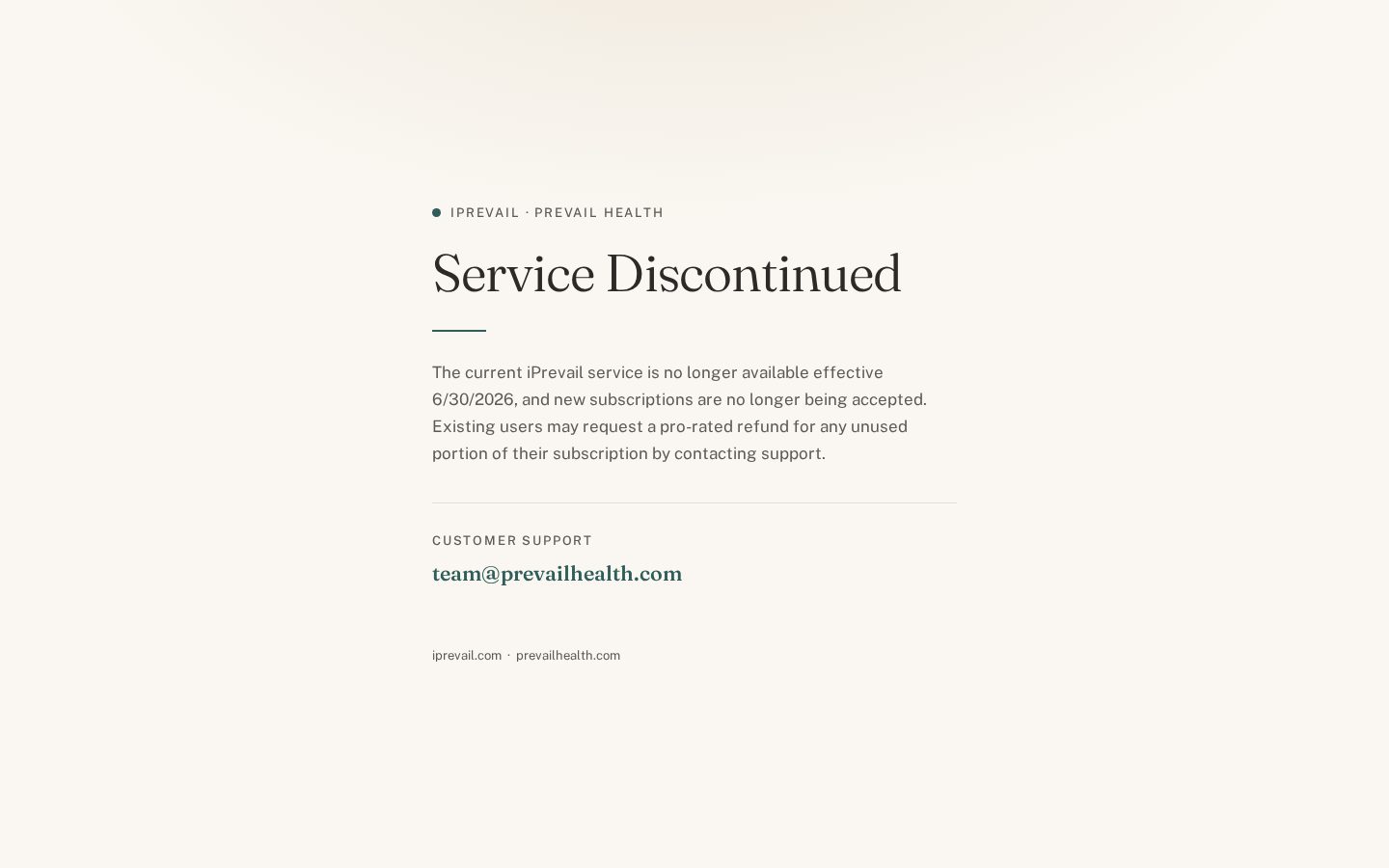 IPREVAIL · PREVAIL HEALTH

Service Discontinued

The current iPrevail service is no longer available effective 6/30/2026, and new subscriptions are no longer being accepted. Existing users may request a pro-rated refund for any unused portion of their subscription by contacting support.

CUSTOMER SUPPORT

team@prevailhealth.com

iprevail.com · prevailhealth.com